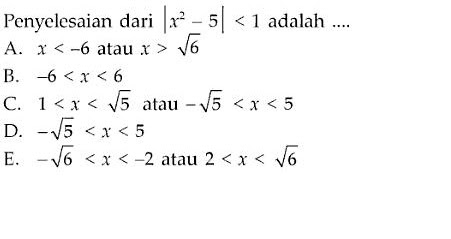 Penyelesaian dari $|x^2 - 5| < 1$ adalah ....

A. $x < -6$ atau $x > \sqrt{6}$

B. $-6 < x < 6$

C. $1 < x < \sqrt{5}$ atau $-\sqrt{5} < x < 5$

D. $-\sqrt{5} < x < 5$

E. $-\sqrt{6} < x < -2$ atau $2 < x < \sqrt{6}$